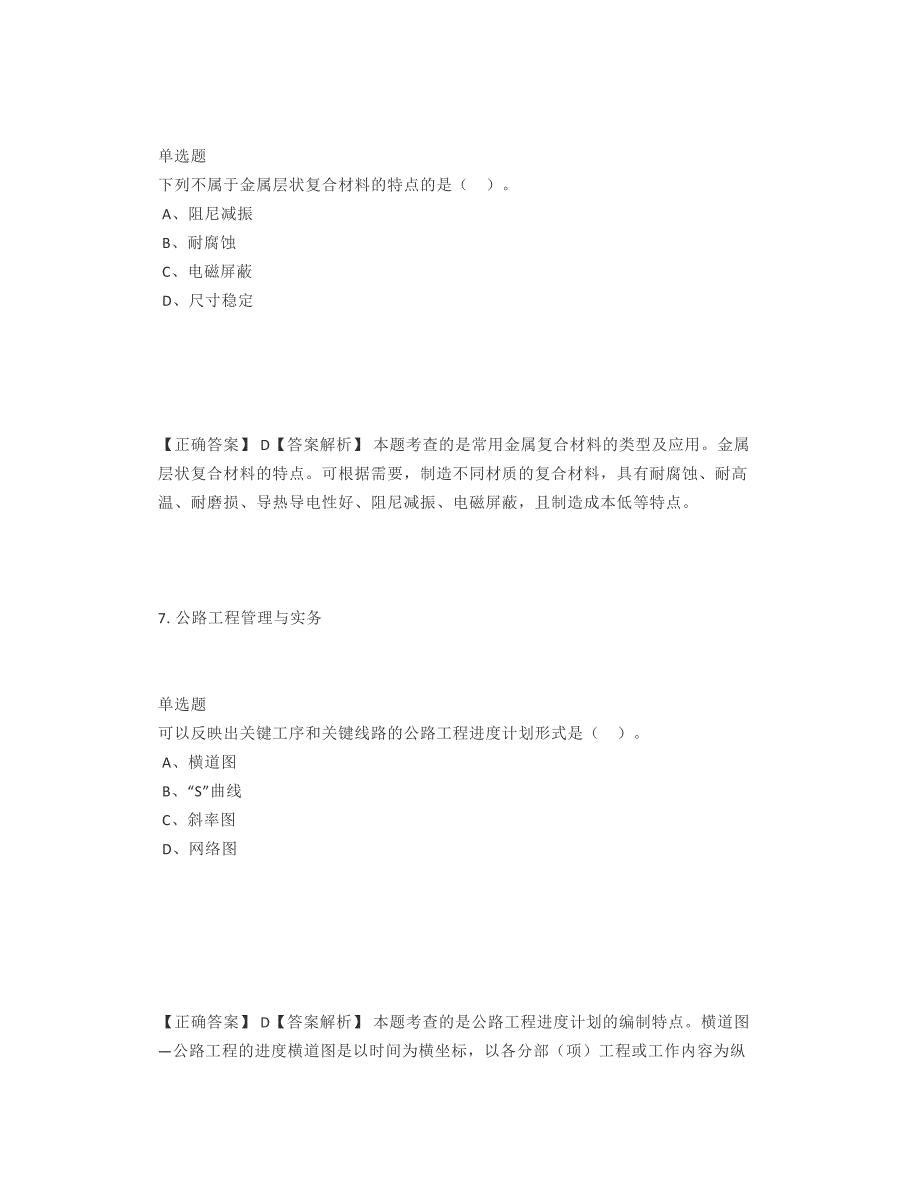 单选题
下列不属于金属层状复合材料的特点的是（ ）。
A、阻尼减振
B、耐腐蚀
C、电磁屏蔽
D、尺寸稳定

【正确答案】 D【答案解析】 本题考查的是常用金属复合材料的类型及应用。金属层状复合材料的特点。可根据需要，制造不同材质的复合材料，具有耐腐蚀、耐高温、耐磨损、导热导电性好、阻尼减振、电磁屏蔽，且制造成本低等特点。

7. 公路工程管理与实务

单选题
可以反映出关键工序和关键线路的公路工程进度计划形式是（ ）。
A、横道图
B、“S”曲线
C、斜率图
D、网络图

【正确答案】 D【答案解析】 本题考查的是公路工程进度计划的编制特点。横道图—公路工程的进度横道图是以时间为横坐标，以各分部（项）工程或工作内容为纵